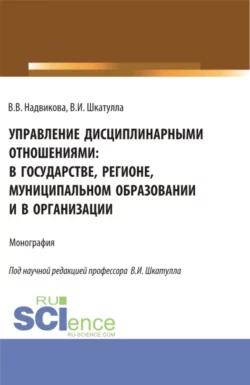 В.В. Надвикова, В.И. Шкатулла

УПРАВЛЕНИЕ ДИСЦИПЛИНАРНЫМИ ОТНОШЕНИЯМИ: В ГОСУДАРСТВЕ, РЕГИОНЕ, МУНИЦИПАЛЬНОМ ОБРАЗОВАНИИ И В ОРГАНИЗАЦИИ

Монография

Под научной редакцией профессора В.И. Шкатулла

RU SCIence
RU-SCIENCE.COM